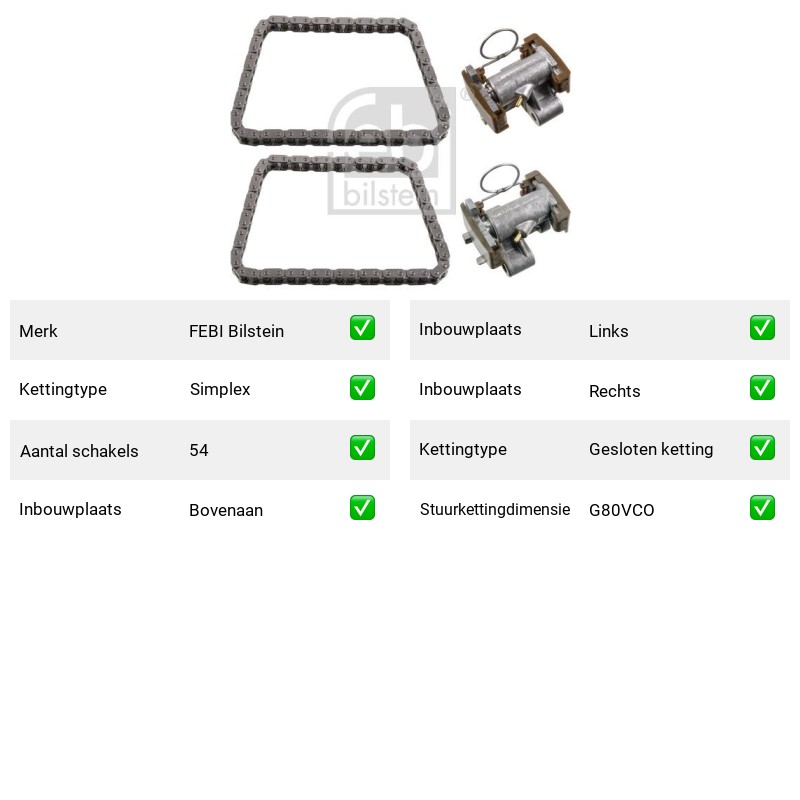 Merk FEBI Bilstein ☑
Kettingtype Simplex ☑
Aantal schakels 54 ☑
Inbouwplaats Bovenaan ☑

Inbouwplaats Links ☑
Inbouwplaats Rechts ☑
Kettingtype Gesloten ketting ☑
Stuurkettingdimensie G80VCO ☑

febi bilstein